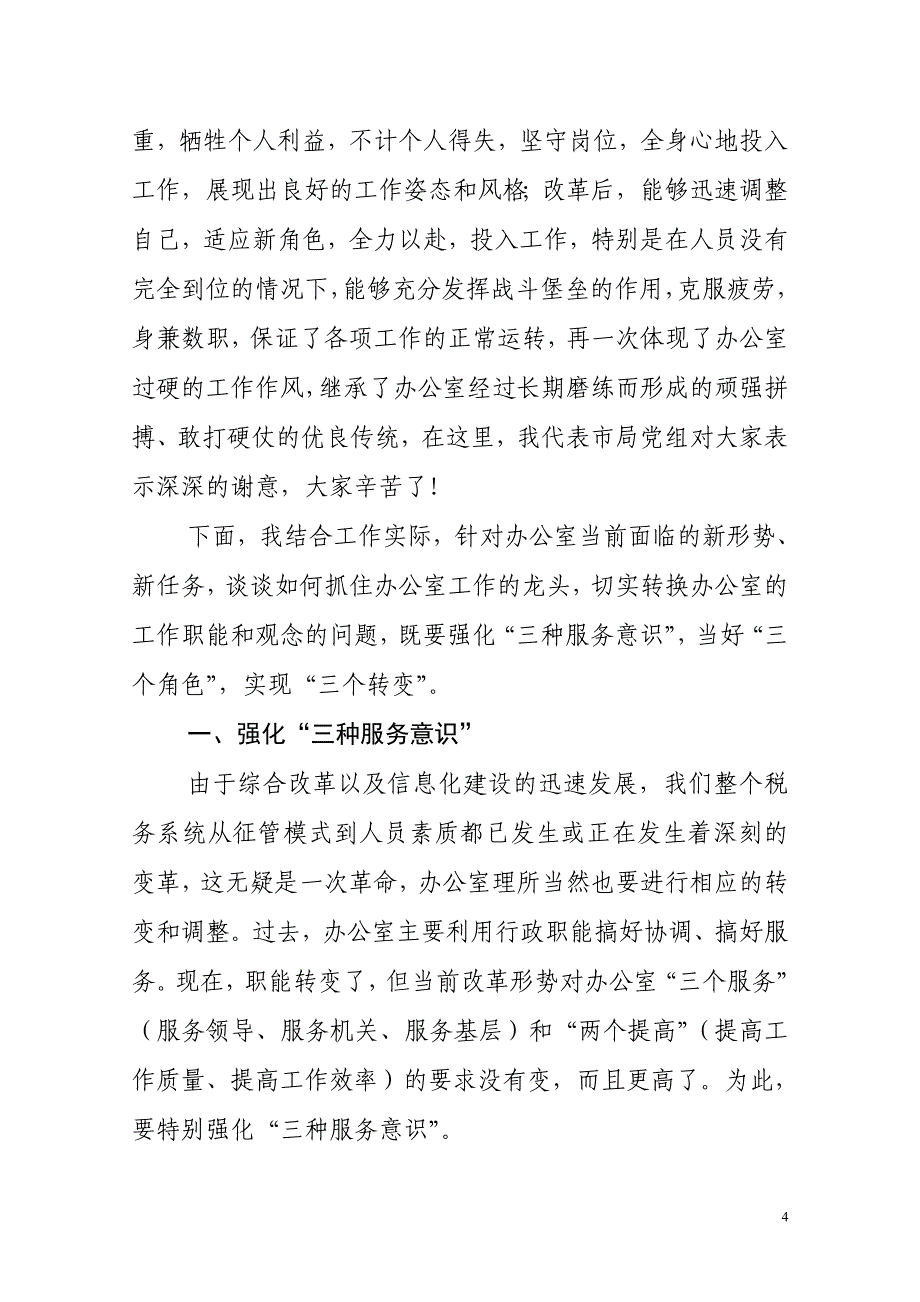 重，牺牲个人利益，不计个人得失，坚守岗位，全身心地投入工作，展现出良好的工作姿态和风格;改革后，能够迅速调整自己，适应新角色，全力以赴，投入工作，特别是在人员没有完全到位的情况下，能够充分发挥战斗堡垒的作用，克服疲劳，身兼数职，保证了各项工作的正常运转，再一次体现了办公室过硬的工作作风，继承了办公室经过长期磨练而形成的顽强拼搏、敢打硬仗的优良传统，在这里，我代表市局党组对大家表示深深的谢意，大家辛苦了！

下面，我结合工作实际，针对办公室当前面临的新形势、新任务，谈谈如何抓住办公室工作的龙头，切实转换办公室的工作职能和观念的问题，既要强化“三种服务意识”，当好“三个角色”，实现“三个转变”。

一、强化“三种服务意识”

由于综合改革以及信息化建设的迅速发展，我们整个税务系统从征管模式到人员素质都已发生或正在发生着深刻的变革，这无疑是一次革命，办公室理所当然也要进行相应的转变和调整。过去，办公室主要利用行政职能搞好协调、搞好服务。现在，职能转变了，但当前改革形势对办公室“三个服务”（服务领导、服务机关、服务基层）和“两个提高”（提高工作质量、提高工作效率）的要求没有变，而且更高了。为此，要特别强化“三种服务意识”。

4